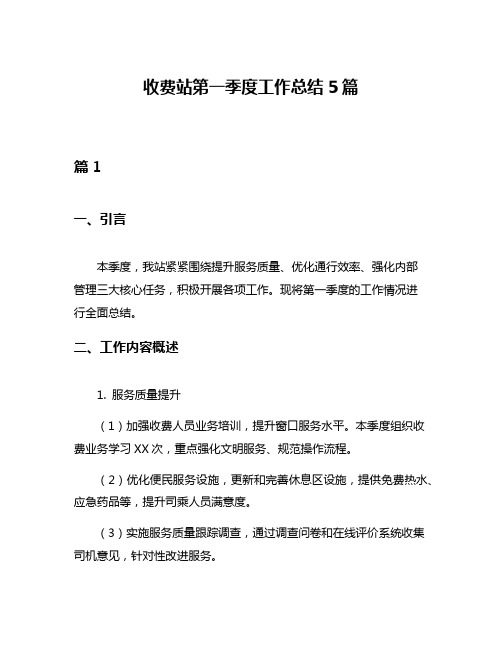 收费站第一季度工作总结 5 篇

篇 1

一、引言

本季度，我站紧紧围绕提升服务质量、优化通行效率、强化内部管理三大核心任务，积极开展各项工作。现将第一季度的工作情况进行全面总结。

二、工作内容概述

1. 服务质量提升

（1）加强收费人员业务培训，提升窗口服务水平。本季度组织收费业务学习 XX 次，重点强化文明服务、规范操作流程。

（2）优化便民服务设施，更新和完善休息区设施，提供免费热水、应急药品等，提升司乘人员满意度。

（3）实施服务质量跟踪调查，通过调查问卷和在线评价系统收集司机意见，针对性改进服务。